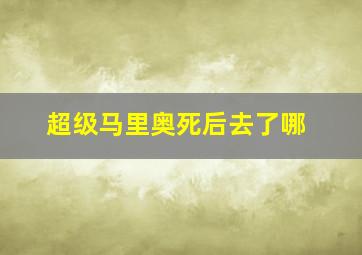 超级马里奥死后去了哪